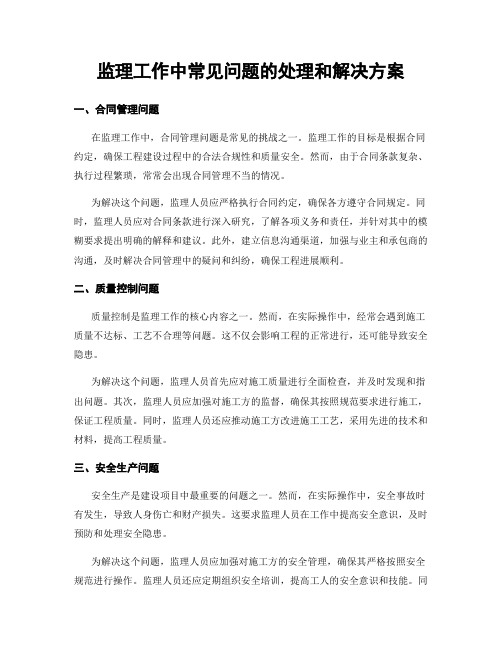 监理工作中常见问题的处理和解决方案

一、合同管理问题

在监理工作中，合同管理问题是常见的挑战之一。监理工作的目标是根据合同约定，确保工程建设过程中的合法合规性和质量安全。然而，由于合同条款复杂、执行过程繁琐，常常会出现合同管理不当的情况。

为解决这个问题，监理人员应严格执行合同约定，确保各方遵守合同规定。同时，监理人员应对合同条款进行深入研究，了解各项义务和责任，并针对其中的模糊要求提出明确的解释和建议。此外，建立信息沟通渠道，加强与业主和承包商的沟通，及时解决合同管理中的疑问和纠纷，确保工程进展顺利。

二、质量控制问题

质量控制是监理工作的核心内容之一。然而，在实际操作中，经常会遇到施工质量不达标、工艺不合理等问题。这不仅会影响工程的正常进行，还可能导致安全隐患。

为解决这个问题，监理人员首先应对施工质量进行全面检查，并及时发现和指出问题。其次，监理人员应加强对施工方的监督，确保其按照规范要求进行施工，保证工程质量。同时，监理人员还应推动施工方改进施工工艺，采用先进的技术和材料，提高工程质量。

三、安全生产问题

安全生产是建设项目中最重要的问题之一。然而，在实际操作中，安全事故时有发生，导致人身伤亡和财产损失。这要求监理人员在工作中提高安全意识，及时预防和处理安全隐患。

为解决这个问题，监理人员应加强对施工方的安全管理，确保其严格按照安全规范进行操作。监理人员还应定期组织安全培训，提高工人的安全意识和技能。同